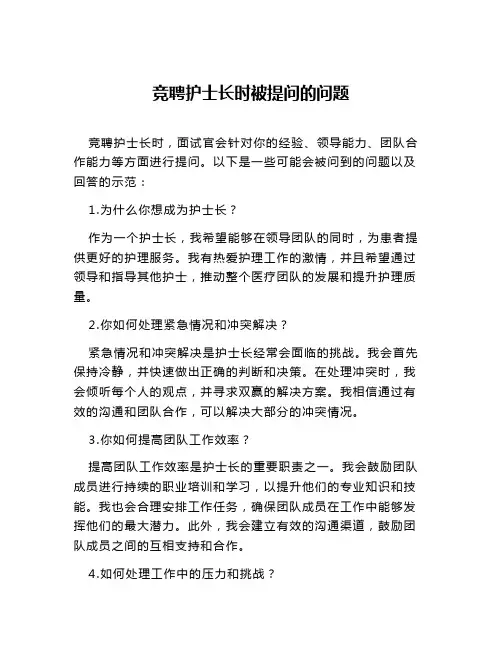 竞聘护士长时被提问的问题

竞聘护士长时，面试官会针对你的经验、领导能力、团队合作能力等方面进行提问。以下是一些可能会被问到的问题以及回答的示范：

1.为什么你想成为护士长？

作为一个护士长，我希望能够在领导团队的同时，为患者提供更好的护理服务。我有热爱护理工作的激情，并且希望通过领导和指导其他护士，推动整个医疗团队的发展和提升护理质量。

2.你如何处理紧急情况和冲突解决？

紧急情况和冲突解决是护士长经常会面临的挑战。我会首先保持冷静，并快速做出正确的判断和决策。在处理冲突时，我会倾听每个人的观点，并寻求双赢的解决方案。我相信通过有效的沟通和团队合作，可以解决大部分的冲突情况。

3.你如何提高团队工作效率？

提高团队工作效率是护士长的重要职责之一。我会鼓励团队成员进行持续的职业培训和学习，以提升他们的专业知识和技能。我也会合理安排工作任务，确保团队成员在工作中能够发挥他们的最大潜力。此外，我会建立有效的沟通渠道，鼓励团队成员之间的互相支持和合作。

4.如何处理工作中的压力和挑战？